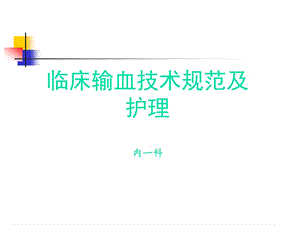 临床输血技术规范及护理

内一科